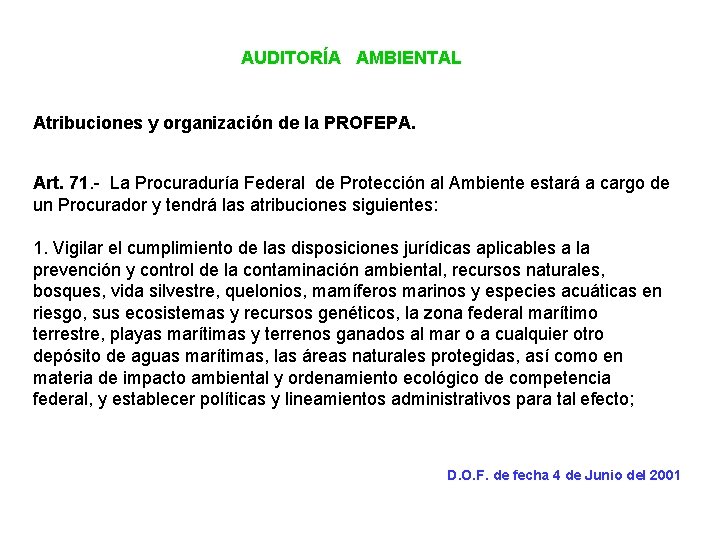 AUDITORÍA AMBIENTAL

Atribuciones y organización de la PROFEPA.

Art. 71.- La Procuraduría Federal de Protección al Ambiente estará a cargo de un Procurador y tendrá las atribuciones siguientes:

1. Vigilar el cumplimiento de las disposiciones jurídicas aplicables a la prevención y control de la contaminación ambiental, recursos naturales, bosques, vida silvestre, quelonios, mamíferos marinos y especies acuáticas en riesgo, sus ecosistemas y recursos genéticos, la zona federal marítimo terrestre, playas marítimas y terrenos ganados al mar o a cualquier otro depósito de aguas marítimas, las áreas naturales protegidas, así como en materia de impacto ambiental y ordenamiento ecológico de competencia federal, y establecer políticas y lineamientos administrativos para tal efecto;

D.O.F. de fecha 4 de Junio del 2001